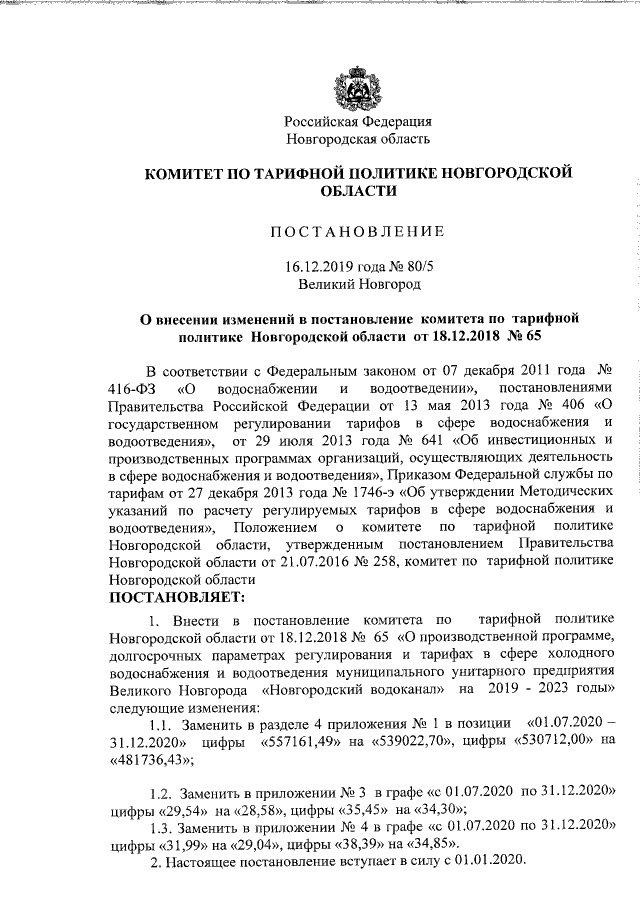 Российская Федерация
Новгородская область

КОМИТЕТ ПО ТАРИФНОЙ ПОЛИТИКЕ НОВГОРОДСКОЙ ОБЛАСТИ

ПОСТАНОВЛЕНИЕ

16.12.2019 года № 80/5
Великий Новгород

О внесении изменений в постановление комитета по тарифной политике Новгородской области от 18.12.2018 № 65

В соответствии с Федеральным законом от 07 декабря 2011 года № 416-ФЗ «О водоснабжении и водоотведении», постановлениями Правительства Российской Федерации от 13 мая 2013 года № 406 «О государственном регулировании тарифов в сфере водоснабжения и водоотведения», от 29 июля 2013 года № 641 «Об инвестиционных и производственных программах организаций, осуществляющих деятельность в сфере водоснабжения и водоотведения», Приказом Федеральной службы по тарифам от 27 декабря 2013 года № 1746-э «Об утверждении Методических указаний по расчету регулируемых тарифов в сфере водоснабжения и водоотведения», Положением о комитете по тарифной политике Новгородской области, утвержденным постановлением Правительства Новгородской области от 21.07.2016 № 258, комитет по тарифной политике Новгородской области
ПОСТАНОВЛЯЕТ:

1. Внести в постановление комитета по тарифной политике Новгородской области от 18.12.2018 № 65 «О производственной программе, долгосрочных параметрах регулирования и тарифах в сфере холодного водоснабжения и водоотведения муниципального унитарного предприятия Великого Новгорода «Новгородский водоканал» на 2019 - 2023 годы» следующие изменения:

1.1. Заменить в разделе 4 приложения № 1 в позиции «01.07.2020 – 31.12.2020» цифры «557161,49» на «539022,70», цифры «530712,00» на «481736,43»;

1.2. Заменить в приложении № 3 в графе «с 01.07.2020 по 31.12.2020» цифры «29,54» на «28,58», цифры «35,45» на «34,30»;

1.3. Заменить в приложении № 4 в графе «с 01.07.2020 по 31.12.2020» цифры «31,99» на «29,04», цифры «38,39» на «34,85».

2. Настоящее постановление вступает в силу с 01.01.2020.